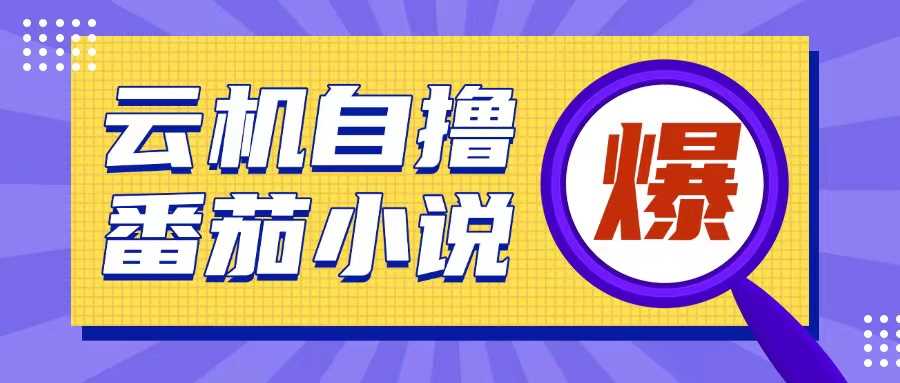 云机自撸
番茄小说

爆